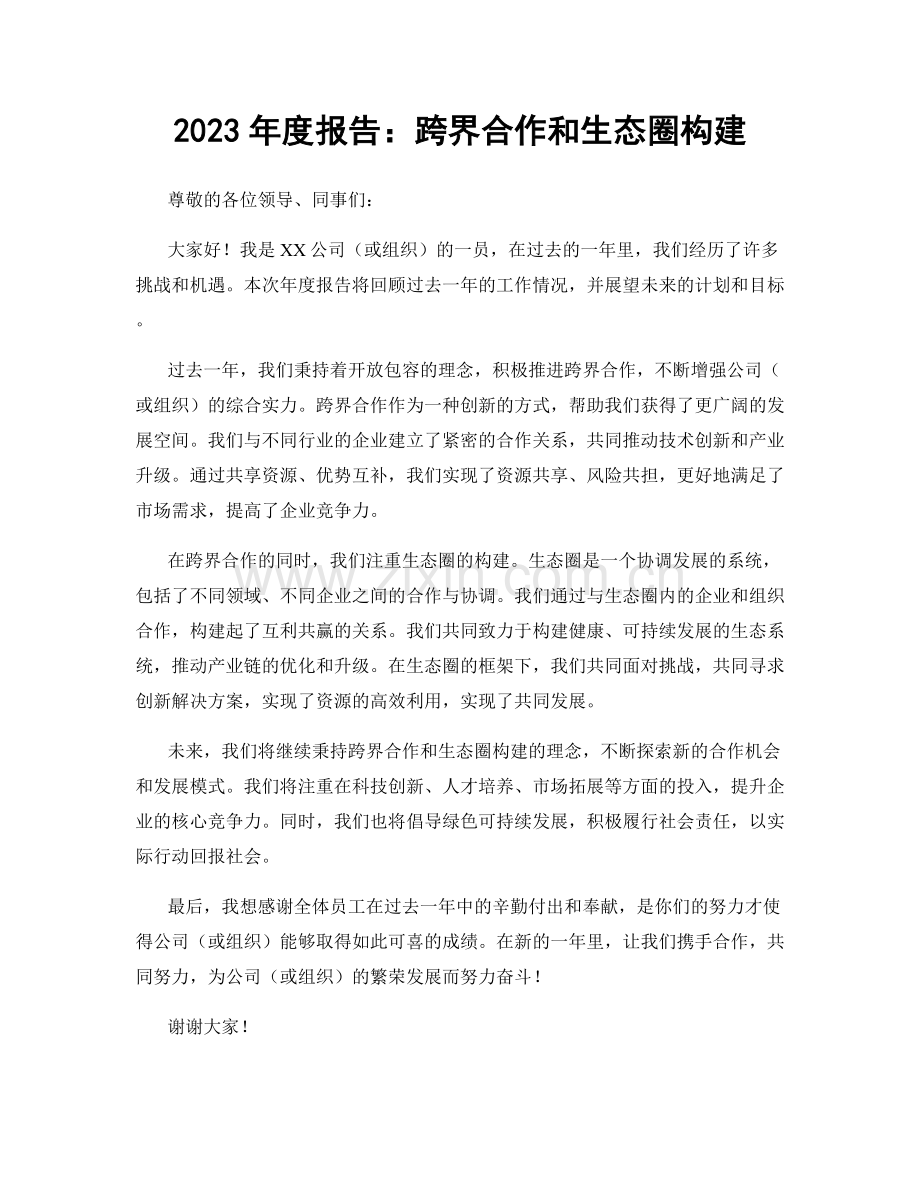 2023年度报告：跨界合作和生态圈构建

尊敬的各位领导、同事们：

大家好！我是XX公司（或组织）的一员，在过去的一年里，我们经历了许多挑战和机遇。本次年度报告将回顾过去一年的工作情况，并展望未来的计划和目标。

过去一年，我们秉持着开放包容的理念，积极推进跨界合作，不断增强公司（或组织）的综合实力。跨界合作作为一种创新的方式，帮助我们获得了更广阔的发展空间。我们与不同行业的企业建立了紧密的合作关系，共同推动技术创新和产业升级。通过共享资源、优势互补，我们实现了资源共享、风险共担，更好地满足了市场需求，提高了企业竞争力。

在跨界合作的同时，我们注重生态圈的构建。生态圈是一个协调发展的系统，包括了不同领域、不同企业之间的合作与协调。我们通过与生态圈内的企业和组织合作，构建起了互利共赢的关系。我们共同致力于构建健康、可持续发展的生态系统，推动产业链的优化和升级。在生态圈的框架下，我们共同面对挑战，共同寻求创新解决方案，实现了资源的高效利用，实现了共同发展。

未来，我们将继续秉持跨界合作和生态圈构建的理念，不断探索新的合作机会和发展模式。我们将注重在科技创新、人才培养、市场拓展等方面的投入，提升企业的核心竞争力。同时，我们也将倡导绿色可持续发展，积极履行社会责任，以实际行动回报社会。

最后，我想感谢全体员工在过去一年中的辛勤付出和奉献，是你们的努力才使得公司（或组织）能够取得如此可喜的成绩。在新的一年里，让我们携手合作，共同努力，为公司（或组织）的繁荣发展而努力奋斗！

谢谢大家！

www.zixin.com.cn